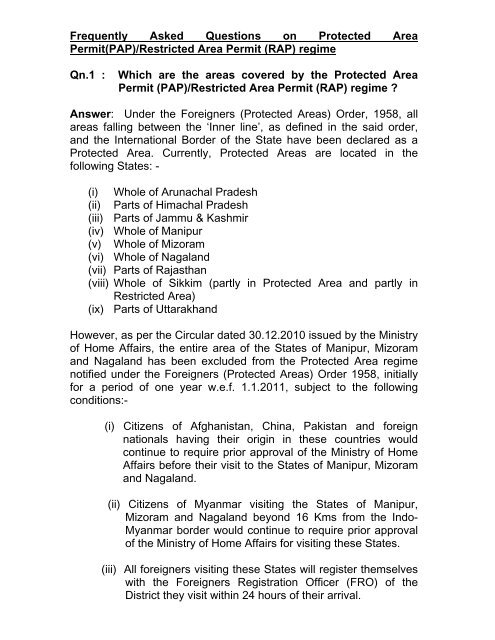 Frequently Asked Questions on Protected Area Permit(PAP)/Restricted Area Permit (RAP) regime

Qn.1 : Which are the areas covered by the Protected Area Permit (PAP)/Restricted Area Permit (RAP) regime ?

Answer: Under the Foreigners (Protected Areas) Order, 1958, all areas falling between the 'Inner line', as defined in the said order, and the International Border of the State have been declared as a Protected Area. Currently, Protected Areas are located in the following States: -

(i) Whole of Arunachal Pradesh
(ii) Parts of Himachal Pradesh
(iii) Parts of Jammu & Kashmir
(iv) Whole of Manipur
(v) Whole of Mizoram
(vi) Whole of Nagaland
(vii) Parts of Rajasthan
(viii) Whole of Sikkim (partly in Protected Area and partly in Restricted Area)
(ix) Parts of Uttarakhand

However, as per the Circular dated 30.12.2010 issued by the Ministry of Home Affairs, the entire area of the States of Manipur, Mizoram and Nagaland has been excluded from the Protected Area regime notified under the Foreigners (Protected Areas) Order 1958, initially for a period of one year w.e.f. 1.1.2011, subject to the following conditions:-

(i) Citizens of Afghanistan, China, Pakistan and foreign nationals having their origin in these countries would continue to require prior approval of the Ministry of Home Affairs before their visit to the States of Manipur, Mizoram and Nagaland.

(ii) Citizens of Myanmar visiting the States of Manipur, Mizoram and Nagaland beyond 16 Kms from the Indo-Myanmar border would continue to require prior approval of the Ministry of Home Affairs for visiting these States.

(iii) All foreigners visiting these States will register themselves with the Foreigners Registration Officer (FRO) of the District they visit within 24 hours of their arrival.